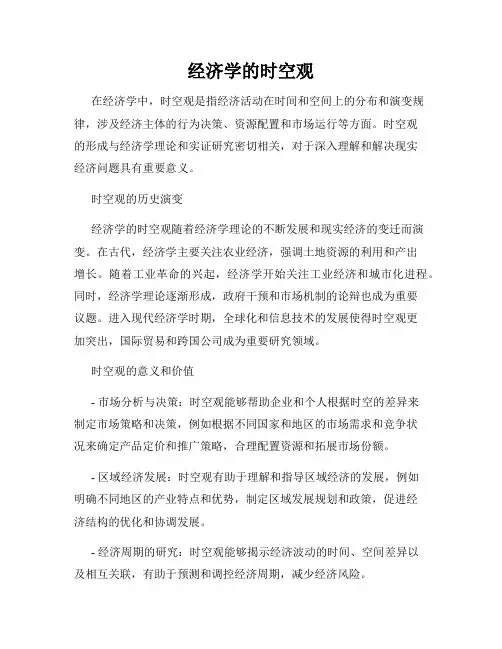 经济学的时空观

在经济学中，时空观是指经济活动在时间和空间上的分布和演变规律，涉及经济主体的行为决策、资源配置和市场运行等方面。时空观的形成与经济学理论和实证研究密切相关，对于深入理解和解决现实经济问题具有重要意义。

时空观的历史演变

经济学的时空观随着经济学理论的不断发展和现实经济的变迁而演变。在古代，经济学主要关注农业经济，强调土地资源的利用和产出增长。随着工业革命的兴起，经济学开始关注工业经济和城市化进程。同时，经济学理论逐渐形成，政府干预和市场机制的论辩也成为重要议题。进入现代经济学时期，全球化和信息技术的发展使得时空观更加突出，国际贸易和跨国公司成为重要研究领域。

时空观的意义和价值

- 市场分析与决策：时空观能够帮助企业和个人根据时空的差异来制定市场策略和决策，例如根据不同国家和地区的市场需求和竞争状况来确定产品定价和推广策略，合理配置资源和拓展市场份额。

- 区域经济发展：时空观有助于理解和指导区域经济的发展，例如明确不同地区的产业特点和优势，制定区域发展规划和政策，促进经济结构的优化和协调发展。

- 经济周期的研究：时空观能够揭示经济波动的时间、空间差异以及相互关联，有助于预测和调控经济周期，减少经济风险。